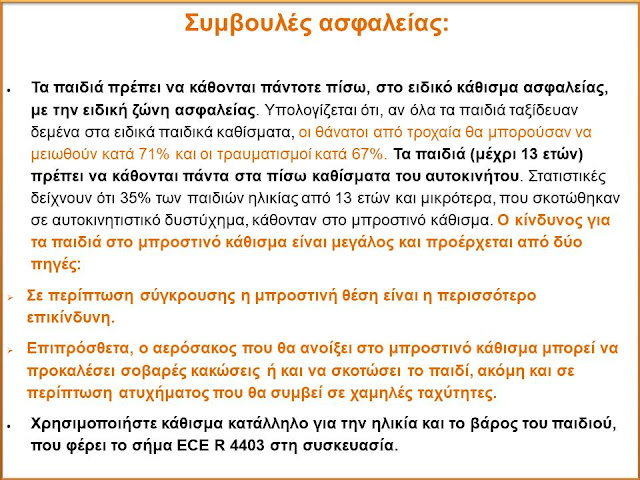 Συμβουλές ασφαλείας:

• Τα παιδιά πρέπει να κάθονται πάντοτε πίσω, στο ειδικό κάθισμα ασφαλείας, με την ειδική ζώνη ασφαλείας. Υπολογίζεται ότι, αν όλα τα παιδιά ταξίδευαν δεμένα στα ειδικά παιδικά καθίσματα, οι θάνατοι από τροχαία θα μπορούσαν να μειωθούν κατά 71% και οι τραυματισμοί κατά 67%. Τα παιδιά (μέχρι 13 ετών) πρέπει να κάθονται πάντα στα πίσω καθίσματα του αυτοκινήτου. Στατιστικές δείχνουν ότι 35% των παιδιών ηλικίας από 13 ετών και μικρότερα, που σκοτώθηκαν σε αυτοκινητιστικό δυστύχημα, κάθονταν στο μπροστινό κάθισμα. Ο κίνδυνος για τα παιδιά στο μπροστινό κάθισμα είναι μεγάλος και προέρχεται από δύο πηγές:

➢ Σε περίπτωση σύγκρουσης η μπροστινή θέση είναι η περισσότερο επικίνδυνη.

➢ Επιπρόσθετα, ο αερόσακος που θα ανοίξει στο μπροστινό κάθισμα μπορεί να προκαλέσει σοβαρές κακώσεις ή και να σκοτώσει το παιδί, ακόμη και σε περίπτωση ατυχήματος που θα συμβεί σε χαμηλές ταχύτητες.

• Χρησιμοποιήστε κάθισμα κατάλληλο για την ηλικία και το βάρος του παιδιού, που φέρει το σήμα ECE R 4403 στη συσκευασία.